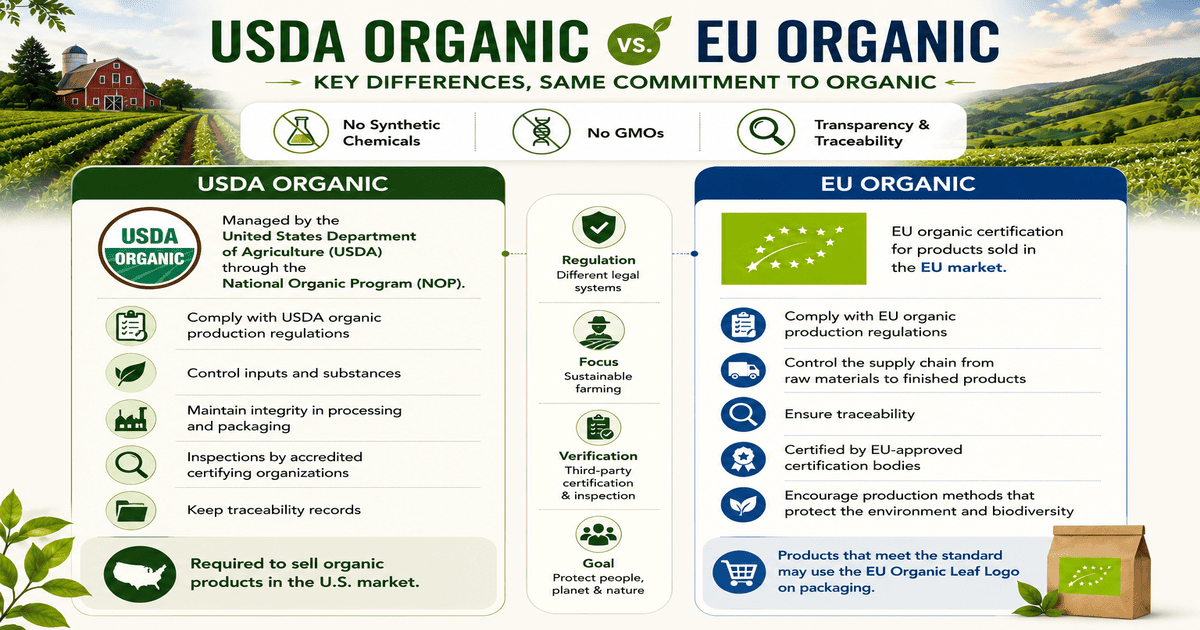 USDA ORGANIC vs. EU ORGANIC

KEY DIFFERENCES, SAME COMMITMENT TO ORGANIC

No Synthetic Chemicals

No GMOs

Transparency & Traceability

USDA ORGANIC

USDA ORGANIC

Managed by the United States Department of Agriculture (USDA) through the National Organic Program (NOP).

Comply with USDA organic production regulations

Control inputs and substances

Maintain integrity in processing and packaging

Inspections by accredited certifying organizations

Keep traceability records

Required to sell organic products in the U.S. market.

Regulation
Different legal systems

Focus
Sustainable farming

Verification
Third-party certification & inspection

Goal
Protect people, planet & nature

EU ORGANIC

EU organic certification for products sold in the EU market.

Comply with EU organic production regulations

Control the supply chain from raw materials to finished products

Ensure traceability

Certified by EU-approved certification bodies

Encourage production methods that protect the environment and biodiversity

Products that meet the standard may use the EU Organic Leaf Logo on packaging.